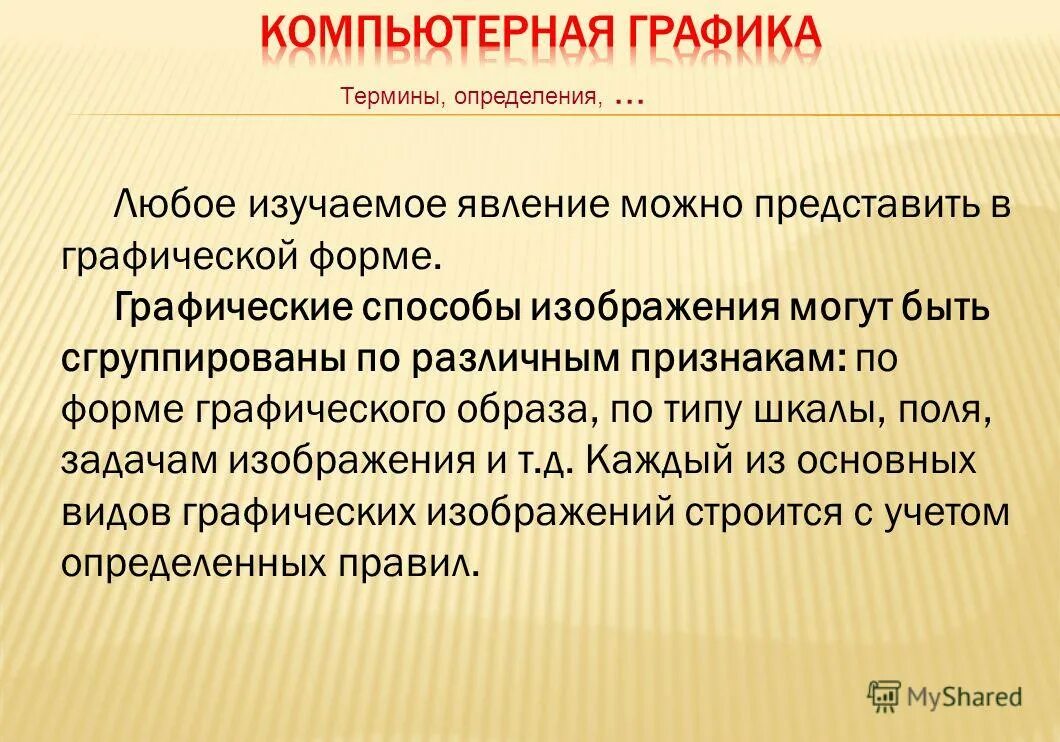 КОМПЬЮТЕРНАЯ ГРАФИКА

Термины, определения, …

Любое изучаемое явление можно представить в графической форме.

Графические способы изображения могут быть сгруппированы по различным признакам: по форме графического образа, по типу шкалы, поля, задачам изображения и т.д. Каждый из основных видов графических изображений строится с учетом определенных правил.

MyShared